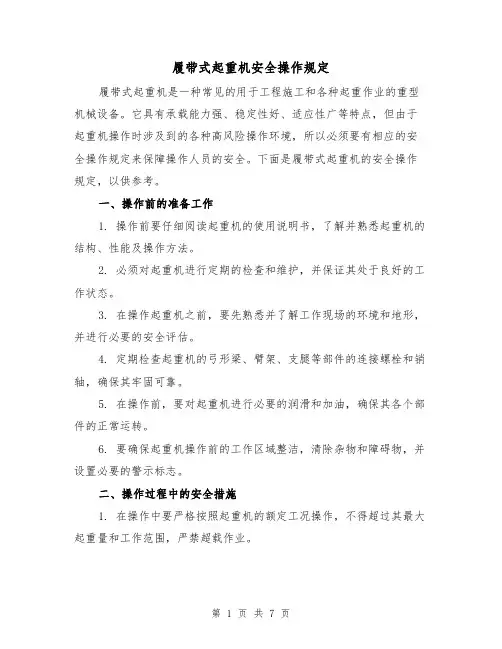 履带式起重机安全操作规定

履带式起重机是一种常见的用于工程施工和各种起重作业的重型机械设备。它具有承载能力强、稳定性好、适应性广等特点，但由于起重机操作时涉及到的各种高风险操作环境，所以必须要有相应的安全操作规定来保障操作人员的安全。下面是履带式起重机的安全操作规定，以供参考。

一、操作前的准备工作

1. 操作前要仔细阅读起重机的使用说明书，了解并熟悉起重机的结构、性能及操作方法。

2. 必须对起重机进行定期的检查和维护，并保证其处于良好的工作状态。

3. 在操作起重机之前，要先熟悉并了解工作现场的环境和地形，并进行必要的安全评估。

4. 定期检查起重机的弓形梁、臂架、支腿等部件的连接螺栓和销轴，确保其牢固可靠。

5. 在操作前，要对起重机进行必要的润滑和加油，确保其各个部件的正常运转。

6. 要确保起重机操作前的工作区域整洁，清除杂物和障碍物，并设置必要的警示标志。

二、操作过程中的安全措施

1. 在操作中要严格按照起重机的额定工况操作，不得超过其最大起重量和工作范围，严禁超载作业。

第 1 页 共 7 页